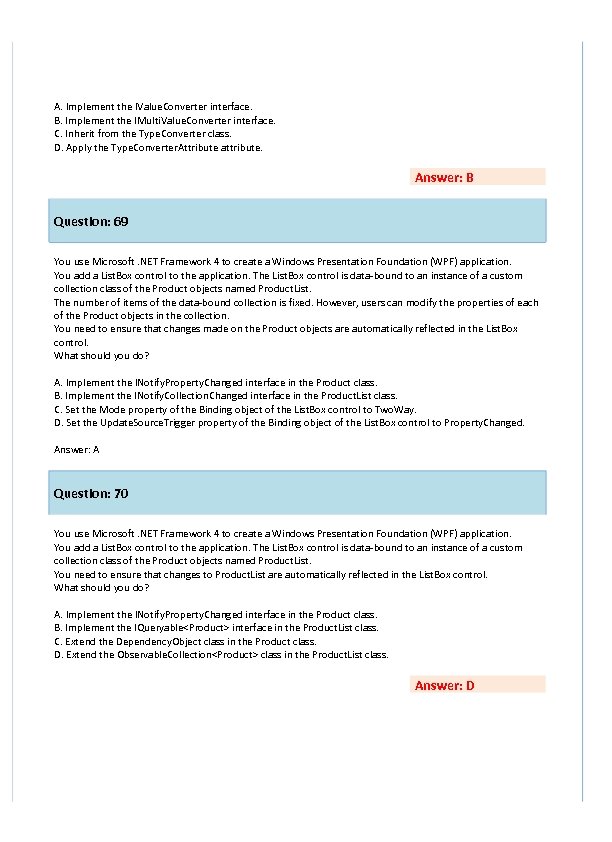 A. Implement the IValueConverter interface.
B. Implement the IMultiValueConverter interface.
C. Inherit from the TypeConverter class.
D. Apply the TypeConverterAttribute attribute.

Answer: B

Question: 69

You use Microsoft .NET Framework 4 to create a Windows Presentation Foundation (WPF) application.
You add a ListBox control to the application. The ListBox control is data-bound to an instance of a custom collection class of the Product objects named ProductList.
The number of items of the data-bound collection is fixed. However, users can modify the properties of each of the Product objects in the collection.
You need to ensure that changes made on the Product objects are automatically reflected in the ListBox control.
What should you do?

A. Implement the INotifyPropertyChanged interface in the Product class.
B. Implement the INotifyCollectionChanged interface in the ProductList class.
C. Set the Mode property of the Binding object of the ListBox control to TwoWay.
D. Set the UpdateSourceTrigger property of the Binding object of the ListBox control to PropertyChanged.

Answer: A

Question: 70

You use Microsoft .NET Framework 4 to create a Windows Presentation Foundation (WPF) application.
You add a ListBox control to the application. The ListBox control is data-bound to an instance of a custom collection class of the Product objects named ProductList.
You need to ensure that changes to ProductList are automatically reflected in the ListBox control.
What should you do?

A. Implement the INotifyPropertyChanged interface in the Product class.
B. Implement the IQueryable<Product> interface in the ProductList class.
C. Extend the DependencyObject class in the Product class.
D. Extend the ObservableCollection<Product> class in the ProductList class.

Answer: D